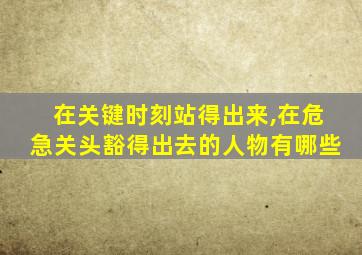 在关键时刻站得出来,在危急关头豁得出去的人物有哪些